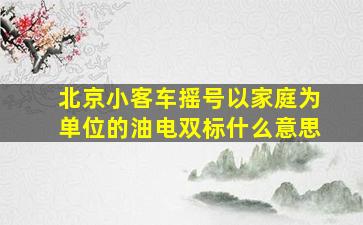 北京小客车摇号以家庭为单位的油电双标什么意思